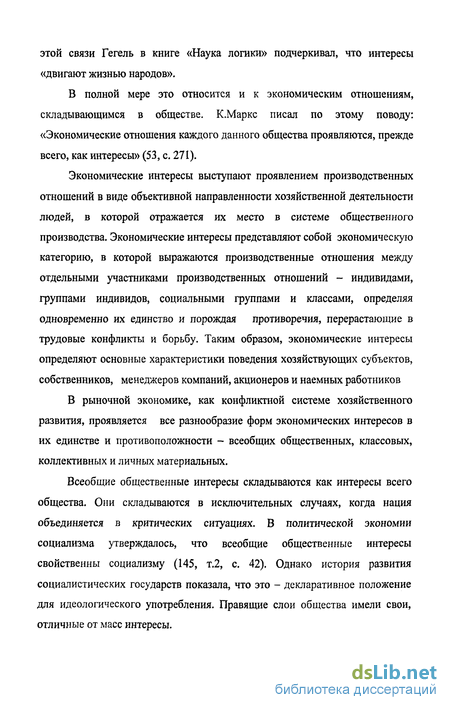 этой связи Гегель в книге «Наука логики» подчеркивал, что интересы «двигают жизнью народов».

В полной мере это относится и к экономическим отношениям, складывающимся в обществе. К.Маркс писал по этому поводу: «Экономические отношения каждого данного общества проявляются, прежде всего, как интересы» (53, с. 271).

Экономические интересы выступают проявлением производственных отношений в виде объективной направленности хозяйственной деятельности людей, в которой отражается их место в системе общественного производства. Экономические интересы представляют собой экономическую категорию, в которой выражаются производственные отношения между отдельными участниками производственных отношений – индивидами, группами индивидов, социальными группами и классами, определяя одновременно их единство и порождая противоречия, перерастающие в трудовые конфликты и борьбу. Таким образом, экономические интересы определяют основные характеристики поведения хозяйствующих субъектов, собственников, менеджеров компаний, акционеров и наемных работников

В рыночной экономике, как конфликтной системе хозяйственного развития, проявляется все разнообразие форм экономических интересов в их единстве и противоположности – всеобщих общественных, классовых, коллективных и личных материальных.

Всеобщие общественные интересы складываются как интересы всего общества. Они складываются в исключительных случаях, когда нация объединяется в критических ситуациях. В политической экономии социализма утверждалось, что всеобщие общественные интересы свойственны социализму (145, т.2, с. 42). Однако история развития социалистических государств показала, что это – декларативное положение для идеологического употребления. Правящие слои общества имели свои, отличные от масс интересы.

dsLib.net
библиотека диссертаций